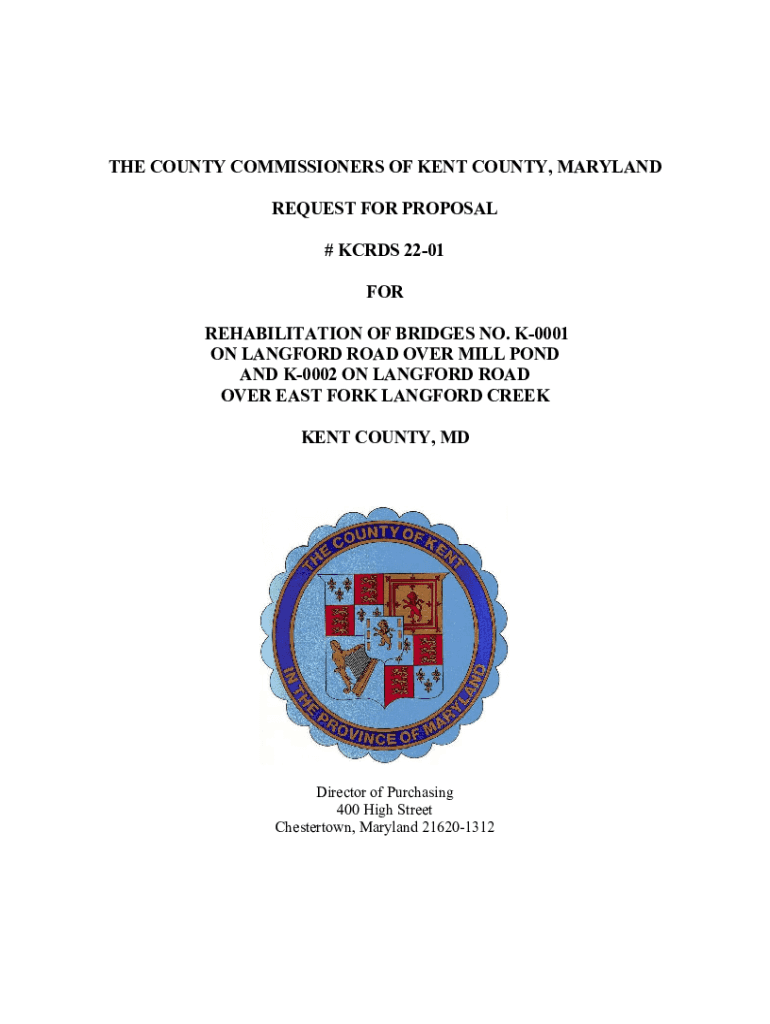 THE COUNTY COMMISSIONERS OF KENT COUNTY, MARYLAND

REQUEST FOR PROPOSAL

# KCRDS 22-01

FOR

REHABILITATION OF BRIDGES NO. K-0001 ON LANGFORD ROAD OVER MILL POND AND K-0002 ON LANGFORD ROAD OVER EAST FORK LANGFORD CREEK

KENT COUNTY, MD

THE COUNTY OF KENT
IN THE PROVINCE OF MARYLAND

Director of Purchasing
400 High Street
Chestertown, Maryland 21620-1312